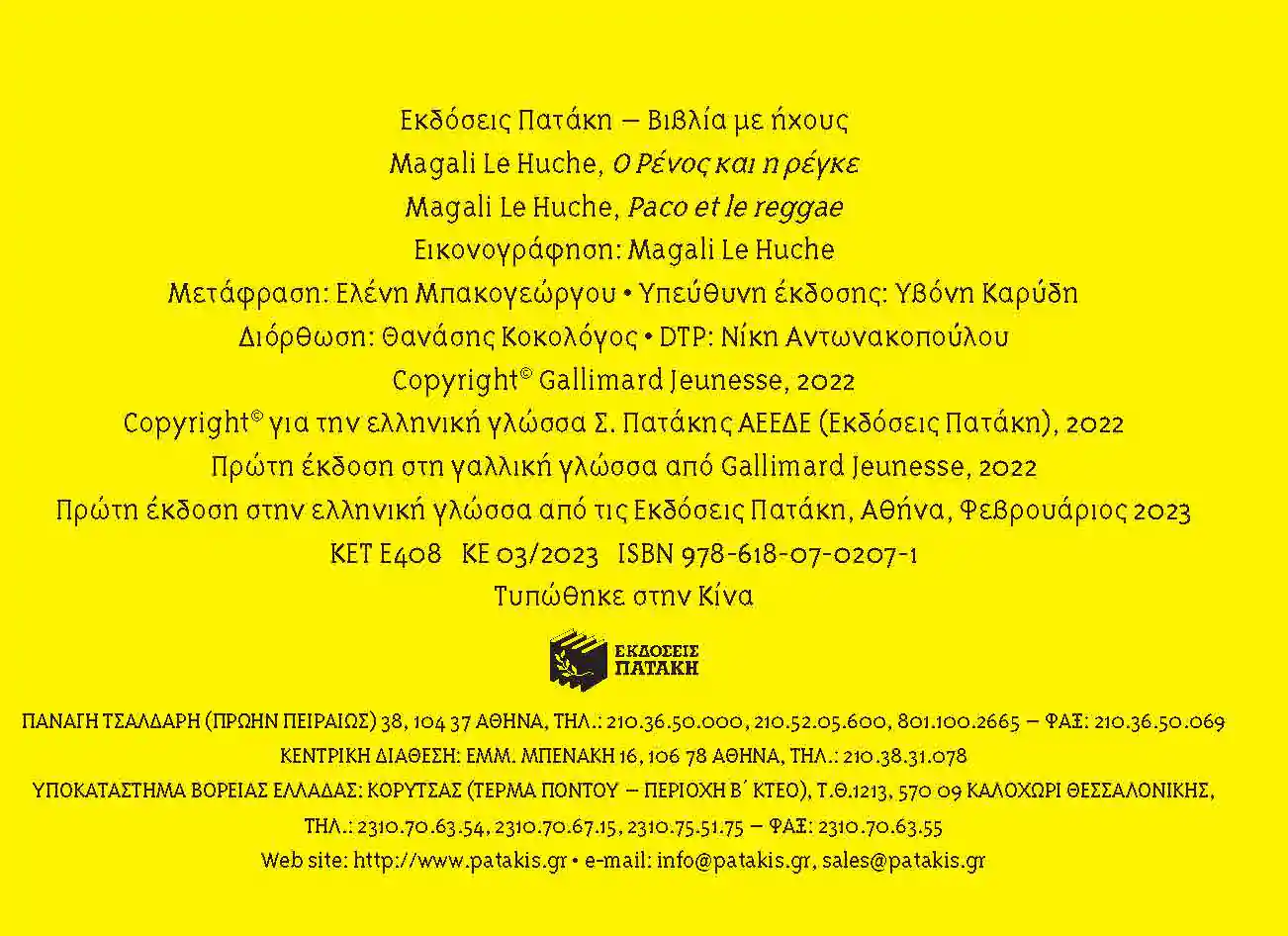 Εκδόσεις Πατάκη – Βιβλία με ήχους
Magali Le Huche, Ο Ρένος και η ρέγκε
Magali Le Huche, Paco et le reggae
Εικονογράφηση: Magali Le Huche
Μετάφραση: Ελένη Μπακογεώργου • Υπεύθυνη έκδοσης: Υβόνη Καρύδη
Διόρθωση: Θανάσης Κοκολόγος • DTP: Νίκη Αντωνακοπούλου
Copyright© Gallimard Jeunesse, 2022
Copyright© για την ελληνική γλώσσα Σ. Πατάκης ΑΕΕΔΕ (Εκδόσεις Πατάκη), 2022
Πρώτη έκδοση στη γαλλική γλώσσα από Gallimard Jeunesse, 2022
Πρώτη έκδοση στην ελληνική γλώσσα από τις Εκδόσεις Πατάκη, Αθήνα, Φεβρουάριος 2023
ΚΕΤ Ε408 ΚΕ 03/2023 ISBN 978-618-07-0207-1
Τυπώθηκε στην Κίνα

ΕΚΔΟΣΕΙΣ
ΠΑΤΑΚΗ

ΠΑΝΑΓΗ ΤΣΑΛΔΑΡΗ (ΠΡΩΗΝ ΠΕΙΡΑΙΩΣ) 38, 104 37 ΑΘΗΝΑ, ΤΗΛ.: 210.36.50.000, 210.52.05.600, 801.100.2665 – ΦΑΞ: 210.36.50.069
ΚΕΝΤΡΙΚΗ ΔΙΑΘΕΣΗ: ΕΜΜ. ΜΠΕΝΑΚΗ 16, 106 78 ΑΘΗΝΑ, ΤΗΛ.: 210.38.31.078
ΥΠΟΚΑΤΑΣΤΗΜΑ ΒΟΡΕΙΑΣ ΕΛΛΑΔΑΣ: ΚΟΡΥΤΣΑΣ (ΤΕΡΜΑ ΠΟΝΤΟΥ – ΠΕΡΙΟΧΗ Β΄ ΚΤΕΟ), Τ.Θ.1213, 570 09 ΚΑΛΟΧΩΡΙ ΘΕΣΣΑΛΟΝΙΚΗΣ,
ΤΗΛ.: 2310.70.63.54, 2310.70.67.15, 2310.75.51.75 – ΦΑΞ: 2310.70.63.55
Web site: http://www.patakis.gr • e-mail: info@patakis.gr, sales@patakis.gr